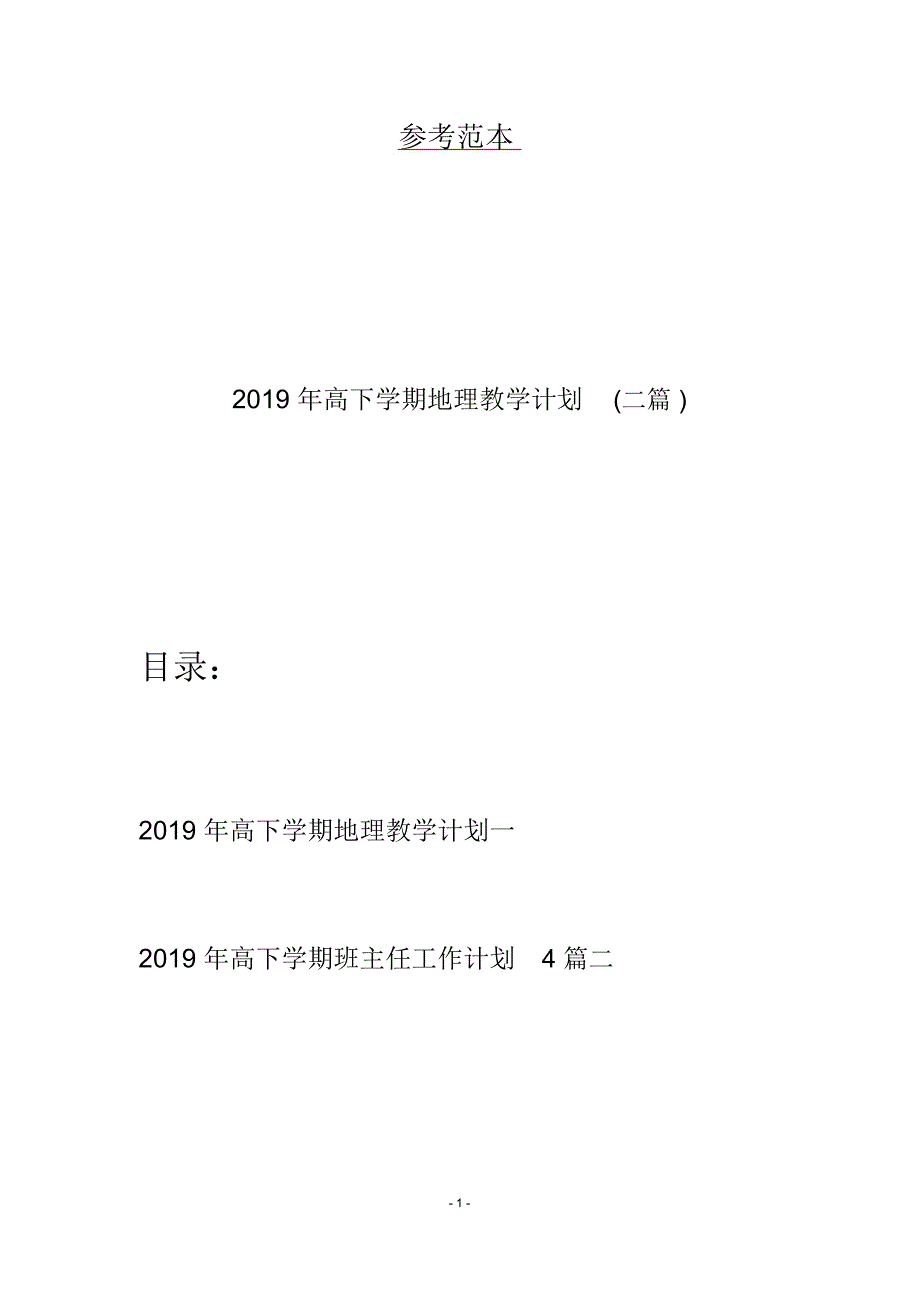 参考范本

2019 年高下学期地理教学计划 (二篇 )

目录：

2019 年高下学期地理教学计划一

2019 年高下学期班主任工作计划 4 篇二

- 1 -